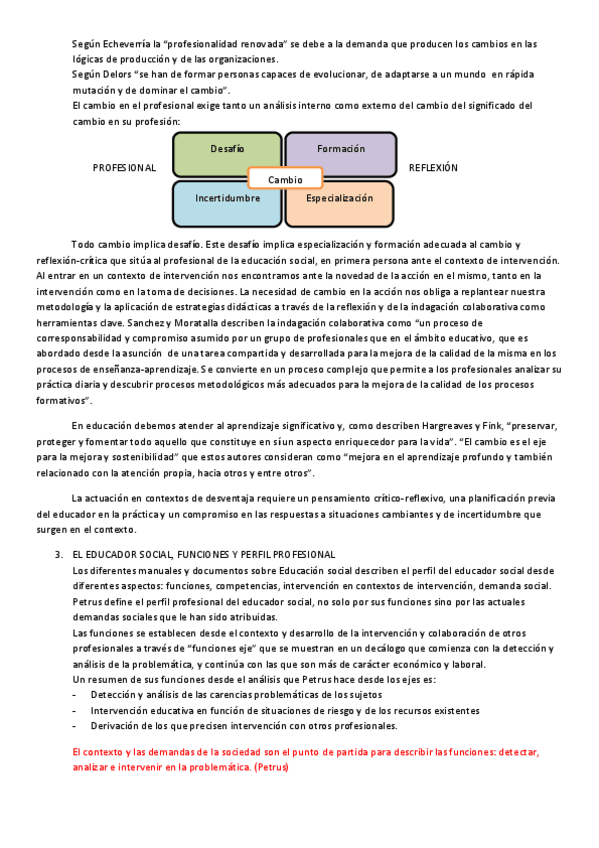 Según Echeverría la "profesionalidad renovada" se debe a la demanda que producen los cambios en las lógicas de producción y de las organizaciones.
Según Delors "se han de formar personas capaces de evolucionar, de adaptarse a un mundo en rápida mutación y de dominar el cambio".
El cambio en el profesional exige tanto un análisis interno como externo del cambio del significado del cambio en su profesión:

PROFESIONAL

Desafío

Formación

Cambio

Incertidumbre

Especialización

REFLEXIÓN

Todo cambio implica desafío. Este desafío implica especialización y formación adecuada al cambio y reflexión-crítica que sitúa al profesional de la educación social, en primera persona ante el contexto de intervención. Al entrar en un contexto de intervención nos encontramos ante la novedad de la acción en el mismo, tanto en la intervención como en la toma de decisiones. La necesidad de cambio en la acción nos obliga a replantear nuestra metodología y la aplicación de estrategias didácticas a través de la reflexión y de la indagación colaborativa como herramientas clave. Sanchez y Moratalla describen la indagación colaborativa como "un proceso de corresponsabilidad y compromiso asumido por un grupo de profesionales que en el ámbito educativo, que es abordado desde la asunción de una tarea compartida y desarrollada para la mejora de la calidad de la misma en los procesos de enseñanza-aprendizaje. Se convierte en un proceso complejo que permite a los profesionales analizar su práctica diaria y descubrir procesos metodológicos más adecuados para la mejora de la calidad de los procesos formativos".

En educación debemos atender al aprendizaje significativo y, como describen Hargreaves y Fink, "preservar, proteger y fomentar todo aquello que constituye en sí un aspecto enriquecedor para la vida". "El cambio es el eje para la mejora y sostenibilidad" que estos autores consideran como "mejora en el aprendizaje profundo y también relacionado con la atención propia, hacia otros y entre otros".

La actuación en contextos de desventaja requiere un pensamiento crítico-reflexivo, una planificación previa del educador en la práctica y un compromiso en las respuestas a situaciones cambiantes y de incertidumbre que surgen en el contexto.

3. EL EDUCADOR SOCIAL, FUNCIONES Y PERFIL PROFESIONAL
Los diferentes manuales y documentos sobre Educación social describen el perfil del educador social desde diferentes aspectos: funciones, competencias, intervención en contextos de intervención, demanda social.
Petrus define el perfil profesional del educador social, no solo por sus funciones sino por las actuales demandas sociales que le han sido atribuidas.
Las funciones se establecen desde el contexto y desarrollo de la intervención y colaboración de otros profesionales a través de "funciones eje" que se muestran en un decálogo que comienza con la detección y análisis de la problemática, y continúa con las que son más de carácter económico y laboral.
Un resumen de sus funciones desde el análisis que Petrus hace desde los ejes es:
- Detección y análisis de las carencias problemáticas de los sujetos
- Intervención educativa en función de situaciones de riesgo y de los recursos existentes
- Derivación de los que precisen intervención con otros profesionales.

El contexto y las demandas de la sociedad son el punto de partida para describir las funciones: detectar, analizar e intervenir en la problemática. (Petrus)